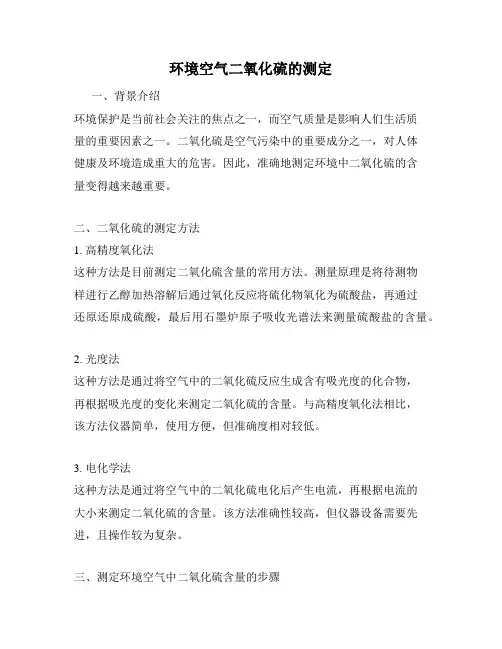 环境空气二氧化硫的测定

一、背景介绍

环境保护是当前社会关注的焦点之一，而空气质量是影响人们生活质量的重要因素之一。二氧化硫是空气污染中的重要成分之一，对人体健康及环境造成重大的危害。因此，准确地测定环境中二氧化硫的含量变得越来越重要。

二、二氧化硫的测定方法

1. 高精度氧化法

这种方法是目前测定二氧化硫含量的常用方法。测量原理是将待测物样进行乙醇加热溶解后通过氧化反应将硫化物氧化为硫酸盐，再通过还原还原成硫酸，最后用石墨炉原子吸收光谱法来测量硫酸盐的含量。

2. 光度法

这种方法是通过将空气中的二氧化硫反应生成含有吸光度的化合物，再根据吸光度的变化来测定二氧化硫的含量。与高精度氧化法相比，该方法仪器简单，使用方便，但准确度相对较低。

3. 电化学法

这种方法是通过将空气中的二氧化硫电化后产生电流，再根据电流的大小来测定二氧化硫的含量。该方法准确性较高，但仪器设备需要先进，且操作较为复杂。

三、测定环境空气中二氧化硫含量的步骤